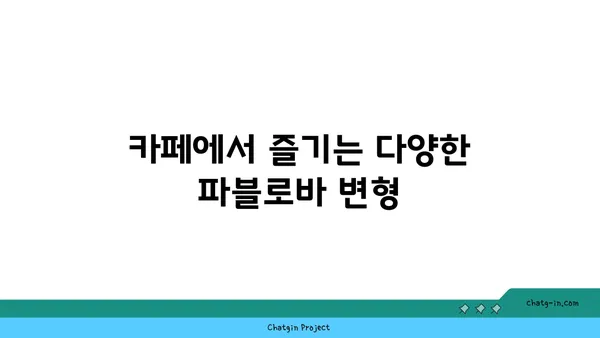 카페에서 즐기는 다양한 파블로바 변형

chatg-in.com

Chatgin Project